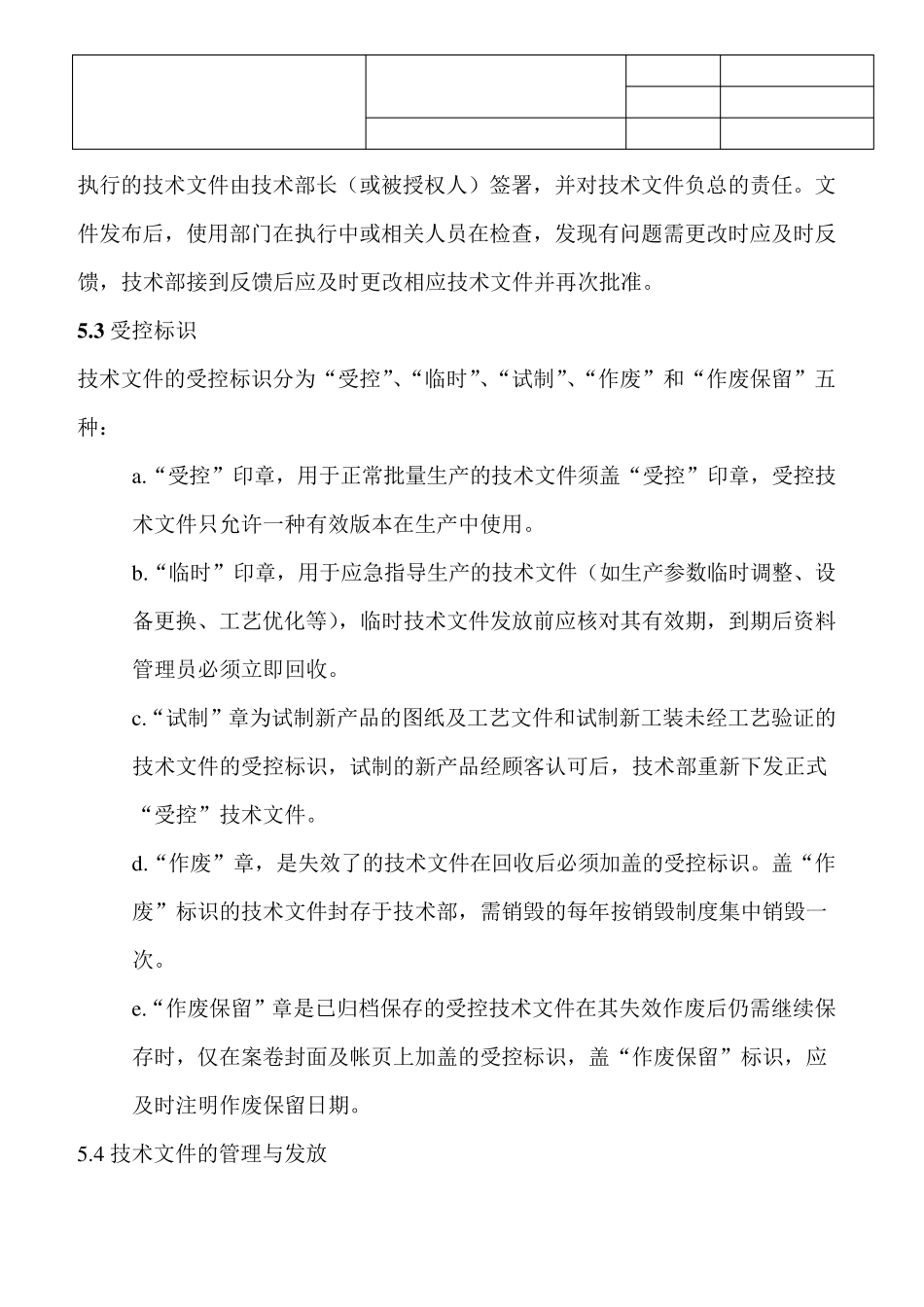 执行的技术文件由技术部长（或被授权人）签署，并对技术文件负总的责任。文件发布后，使用部门在执行中或相关人员在检查，发现有问题需更改时应及时反馈，技术部接到反馈后应及时更改相应技术文件并再次批准。

5.3 受控标识

技术文件的受控标识分为“受控”、“临时”、“试制”、“作废”和“作废保留”五种：

a.“受控”印章，用于正常批量生产的技术文件须盖“受控”印章，受控技术文件只允许一种有效版本在生产中使用。

b.“临时”印章，用于应急指导生产的技术文件（如生产参数临时调整、设备更换、工艺优化等），临时技术文件发放前应核对其有效期，到期后资料管理员必须立即回收。

c.“试制”章为试制新产品的图纸及工艺文件和试制新工装未经工艺验证的技术文件的受控标识，试制的新产品经顾客认可后，技术部重新下发正式“受控”技术文件。

d.“作废”章，是失效了的技术文件在回收后必须加盖的受控标识。盖“作废”标识的技术文件封存于技术部，需销毁的每年按销毁制度集中销毁一次。

e.“作废保留”章是已归档保存的受控技术文件在其失效作废后仍需继续保存时，仅在案卷封面及帐页上加盖的受控标识，盖“作废保留”标识，应及时注明作废保留日期。

5.4 技术文件的管理与发放